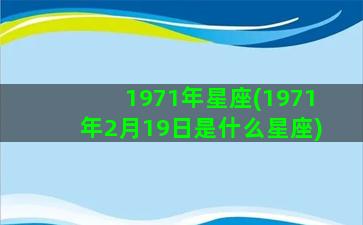 1971年星座(1971年2月19日是什么星座)